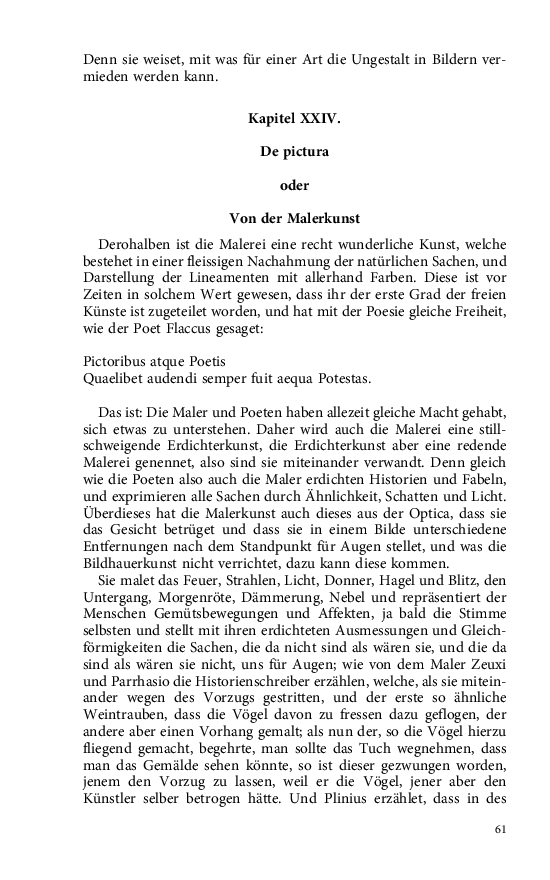 Denn sie weiset, mit was für einer Art die Ungestalt in Bildern vermieden werden kann.

Kapitel XXIV.

De pictura

oder

Von der Malerkunst

Derohalben ist die Malerei eine recht wunderliche Kunst, welche bestehet in einer fleissigen Nachahmung der natürlichen Sachen, und Darstellung der Lineamenten mit allerhand Farben. Diese ist vor Zeiten in solchem Wert gewesen, dass ihr der erste Grad der freien Künste ist zugeteilet worden, und hat mit der Poesie gleiche Freiheit, wie der Poet Flaccus gesaget:

Pictoribus atque Poetis
Quaelibet audendi semper fuit aequa Potestas.

Das ist: Die Maler und Poeten haben allezeit gleiche Macht gehabt, sich etwas zu unterstehen. Daher wird auch die Malerei eine stillschweigende Erdichterkunst, die Erdichterkunst aber eine redende Malerei genennet, also sind sie miteinander verwandt. Denn gleich wie die Poeten also auch die Maler erdichten Historien und Fabeln, und exprimieren alle Sachen durch Ähnlichkeit, Schatten und Licht. Überdieses hat die Malerkunst auch dieses aus der Optica, dass sie das Gesicht betrüget und dass sie in einem Bilde unterschiedene Entfernungen nach dem Standpunkt für Augen stellet, und was die Bildhauerkunst nicht verrichtet, dazu kann diese kommen.

Sie malet das Feuer, Strahlen, Licht, Donner, Hagel und Blitz, den Untergang, Morgenröte, Dämmerung, Nebel und repräsentiert der Menschen Gemütsbewegungen und Affekten, ja bald die Stimme selbsten und stellt mit ihren erdichteten Ausmessungen und Gleichförmigkeiten die Sachen, die da nicht sind als wären sie, und die da sind als wären sie nicht, uns für Augen; wie von dem Maler Zeuxi und Parrhasio die Historienschreiber erzählen, welche, als sie miteinander wegen des Vorzugs gestritten, und der erste so ähnliche Weintrauben, dass die Vögel davon zu fressen dazu geflogen, der andere aber einen Vorhang gemalt; als nun der, so die Vögel hierzu fliegend gemacht, begehrte, man sollte das Tuch wegnehmen, dass man das Gemälde sehen könnte, so ist dieser gezwungen worden, jenem den Vorzug zu lassen, weil er die Vögel, jener aber den Künstler selber betrogen hätte. Und Plinius erzählet, dass in des

61